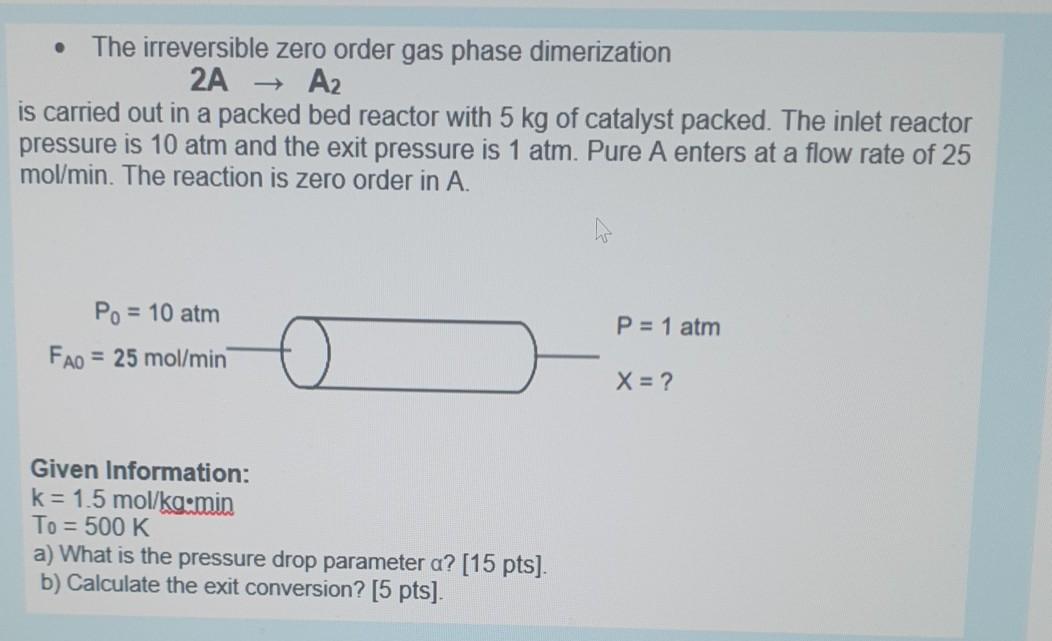 • The irreversible zero order gas phase dimerization

$2A \rightarrow A_2$

is carried out in a packed bed reactor with 5 kg of catalyst packed. The inlet reactor pressure is 10 atm and the exit pressure is 1 atm. Pure A enters at a flow rate of 25 mol/min. The reaction is zero order in A.

$P_0$ = 10 atm

$F_{A0}$ = 25 mol/min

P = 1 atm

X = ?

Given Information:
k = 1.5 mol/kg•min
$T_0$ = 500 K
a) What is the pressure drop parameter α? [15 pts].
b) Calculate the exit conversion? [5 pts].